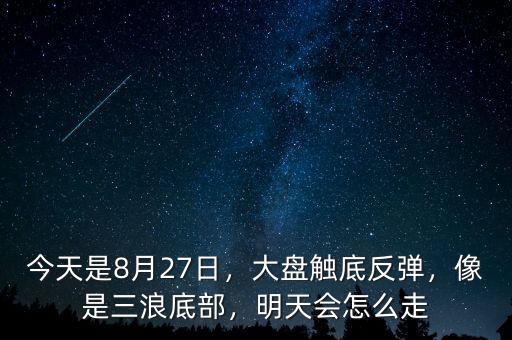 今天是8月27日，大盘触底反弹，像是三浪底部，明天会怎么走